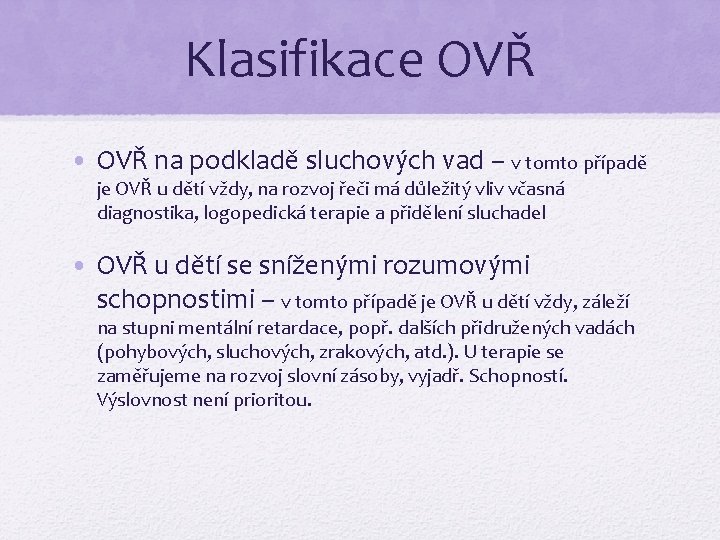 Klasifikace OVŘ

• OVŘ na podkladě sluchových vad – v tomto případě je OVŘ u dětí vždy, na rozvoj řeči má důležitý vliv včasná diagnostika, logopedická terapie a přidělení sluchadel

• OVŘ u dětí se sníženými rozumovými schopnostimi – v tomto případě je OVŘ u dětí vždy, záleží na stupni mentální retardace, popř. dalších přidružených vadách (pohybových, sluchových, zrakových, atd.). U terapie se zaměřujeme na rozvoj slovní zásoby, vyjadř. Schopností. Výslovnost není prioritou.